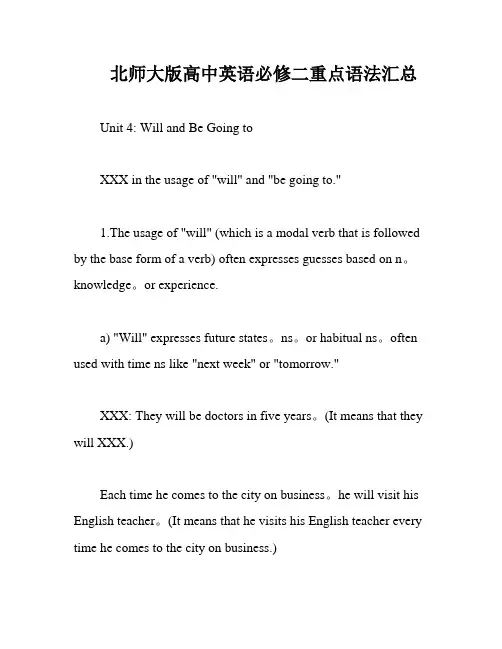 北师大版高中英语必修二重点语法汇总

Unit 4: Will and Be Going to

XXX in the usage of "will" and "be going to."

1.The usage of "will" (which is a modal verb that is followed by the base form of a verb) often expresses guesses based on n。knowledge。or experience.

a) "Will" expresses future states。ns。or habitual ns。often used with time ns like "next week" or "tomorrow."

XXX: They will be doctors in five years。(It means that they will XXX.)

Each time he comes to the city on business。he will visit his English teacher。(It means that he visits his English teacher every time he comes to the city on business.)